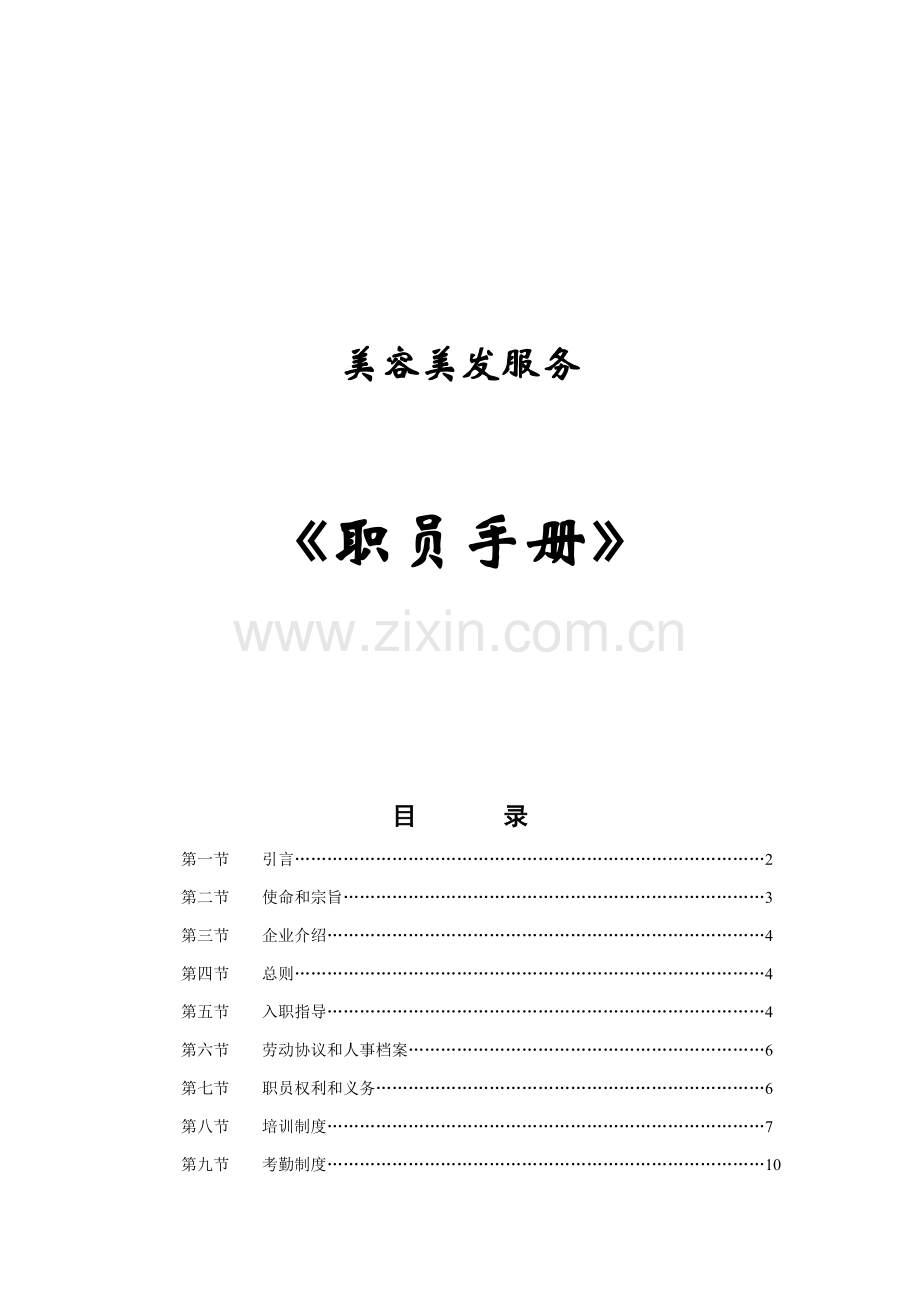 美容美发服务

《职员手册》

目 录

第一节 引言 2

第二节 使命和宗旨 3

第三节 企业介绍 4

第四节 总则 4

第五节 入职指导 4

第六节 劳动协议和人事档案 6

第七节 职员权利和义务 6

第八节 培训制度 7

第九节 考勤制度 10

www.zixin.com.cn